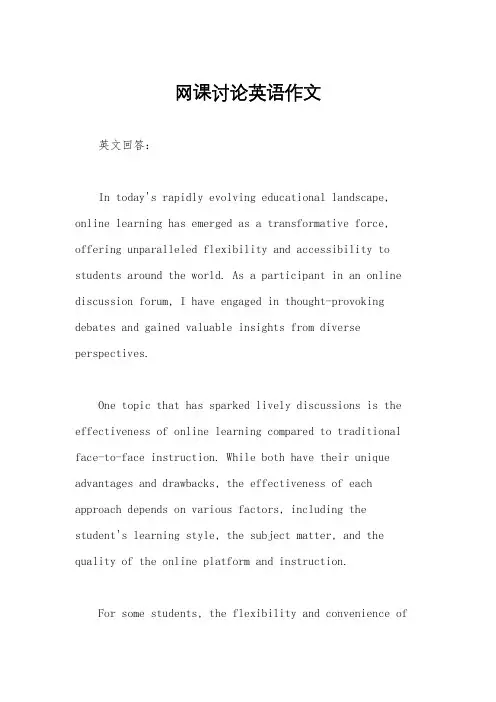 网课讨论英语作文

英文回答：

In today's rapidly evolving educational landscape, online learning has emerged as a transformative force, offering unparalleled flexibility and accessibility to students around the world. As a participant in an online discussion forum, I have engaged in thought-provoking debates and gained valuable insights from diverse perspectives.

One topic that has sparked lively discussions is the effectiveness of online learning compared to traditional face-to-face instruction. While both have their unique advantages and drawbacks, the effectiveness of each approach depends on various factors, including the student's learning style, the subject matter, and the quality of the online platform and instruction.

For some students, the flexibility and convenience of